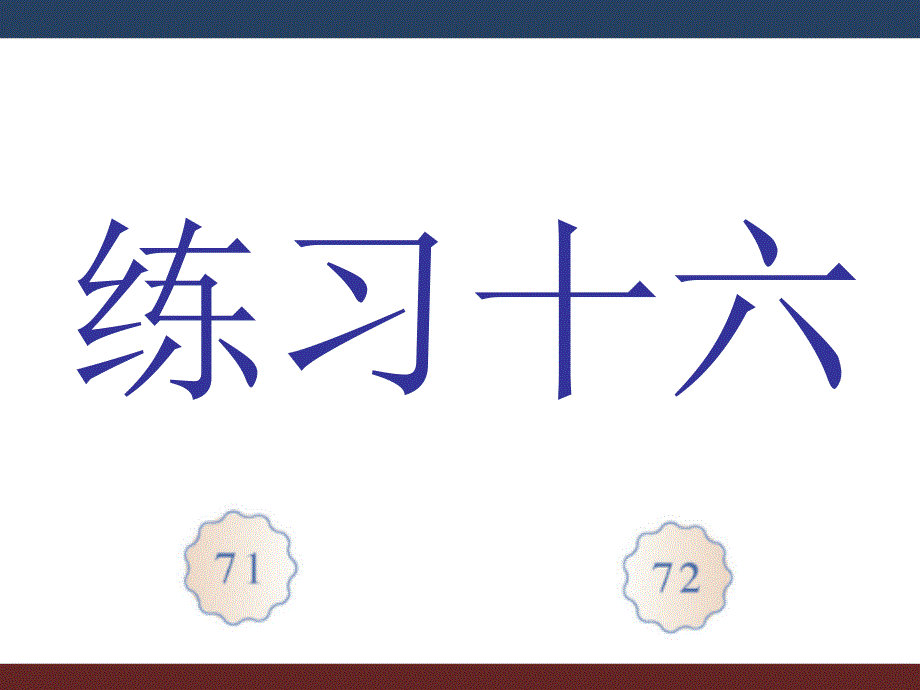 练习十六

71

72